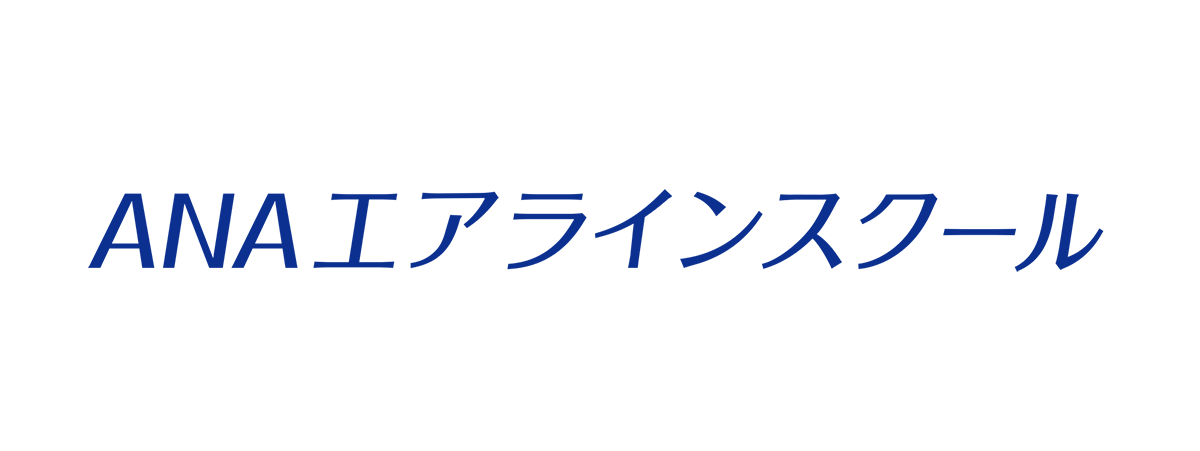 ANAエアラインスクール